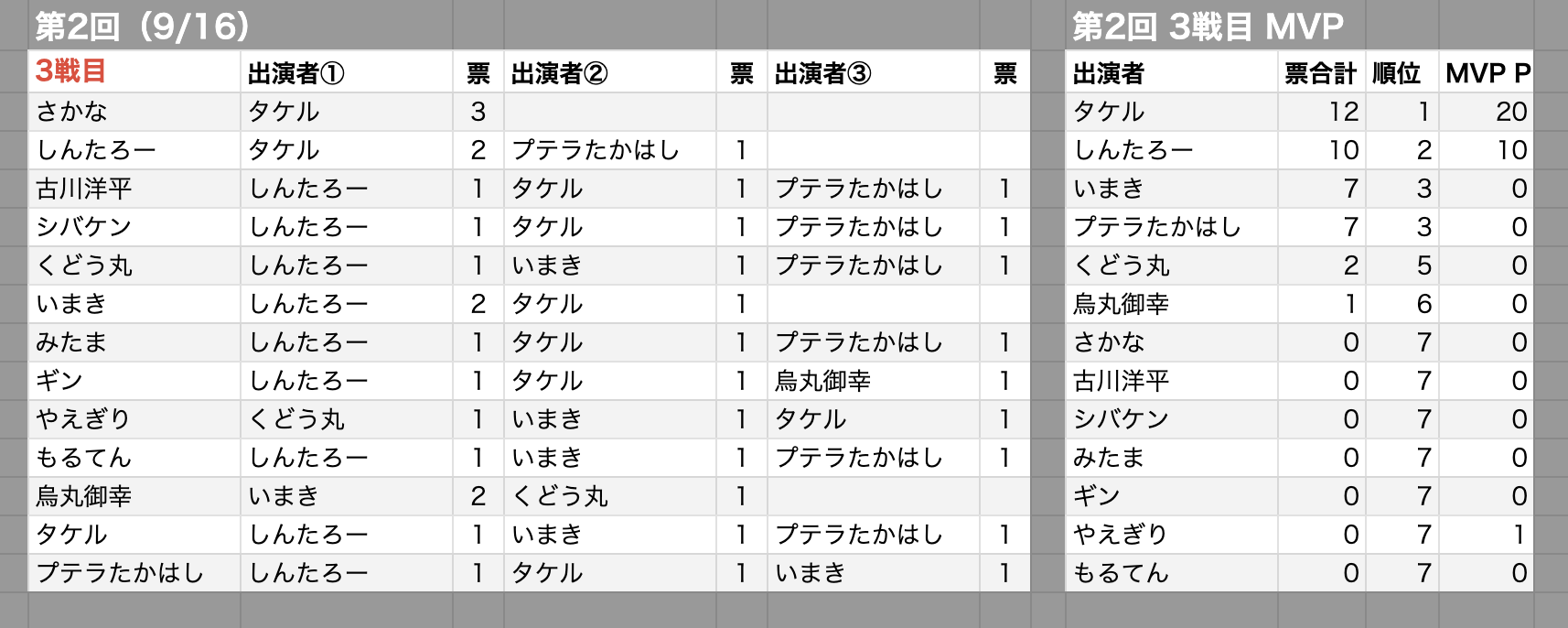 第2回（9/16）

| 3戦目 | 出演者① | 票 | 出演者② | 票 | 出演者③ | 票 |
|---|---|---|---|---|---|---|
| さかな | タケル | 3 | | | | |
| しんたろー | タケル | 2 | プテラたかはし | 1 | | |
| 古川洋平 | しんたろー | 1 | タケル | 1 | プテラたかはし | 1 |
| シバケン | しんたろー | 1 | タケル | 1 | プテラたかはし | 1 |
| くどう丸 | しんたろー | 1 | いまき | 1 | プテラたかはし | 1 |
| いまき | しんたろー | 2 | タケル | 1 | | |
| みたま | しんたろー | 1 | タケル | 1 | プテラたかはし | 1 |
| ギン | しんたろー | 1 | タケル | 1 | 烏丸御幸 | 1 |
| やえぎり | くどう丸 | 1 | いまき | 1 | タケル | 1 |
| もるてん | しんたろー | 1 | いまき | 1 | プテラたかはし | 1 |
| 烏丸御幸 | いまき | 2 | くどう丸 | 1 | | |
| タケル | しんたろー | 1 | いまき | 1 | プテラたかはし | 1 |
| プテラたかはし | しんたろー | 1 | タケル | 1 | いまき | 1 |

第2回 3戦目 MVP

| 出演者 | 票合計 | 順位 | MVP P |
|---|---|---|---|
| タケル | 12 | 1 | 20 |
| しんたろー | 10 | 2 | 10 |
| いまき | 7 | 3 | 0 |
| プテラたかはし | 7 | 3 | 0 |
| くどう丸 | 2 | 5 | 0 |
| 烏丸御幸 | 1 | 6 | 0 |
| さかな | 0 | 7 | 0 |
| 古川洋平 | 0 | 7 | 0 |
| シバケン | 0 | 7 | 0 |
| みたま | 0 | 7 | 0 |
| ギン | 0 | 7 | 0 |
| やえぎり | 0 | 7 | 1 |
| もるてん | 0 | 7 | 0 |